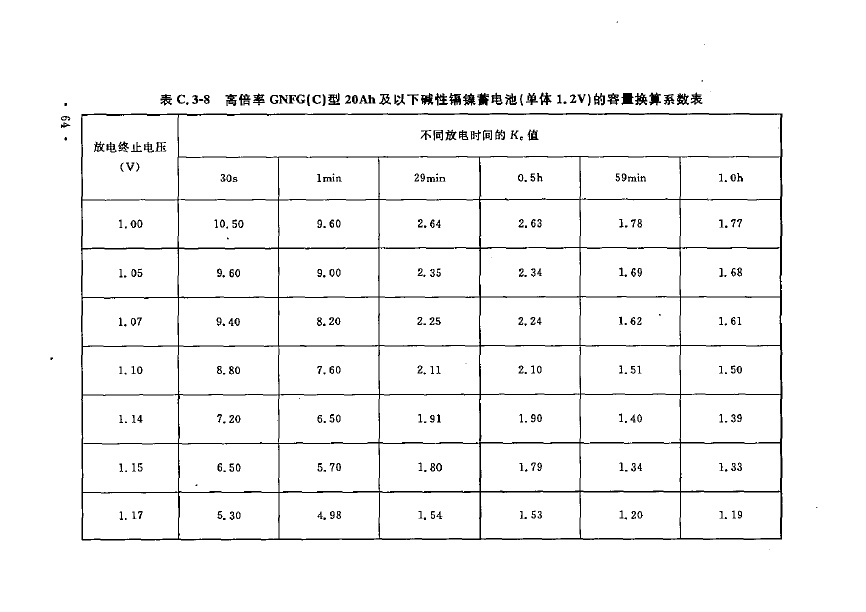 · 64 ·

表 C.3-8 高倍率 GNFG(C)型 20Ah 及以下碱性镉镍蓄电池(单体 1.2V)的容量换算系数表

| 放电终止电压 (V) | 不同放电时间的 $K_c$ 值 | | | | | |
|---|---|---|---|---|---|---|
| | 30s | 1min | 29min | 0.5h | 59min | 1.0h |
| 1.00 | 10.50 | 9.60 | 2.64 | 2.63 | 1.78 | 1.77 |
| 1.05 | 9.60 | 9.00 | 2.35 | 2.34 | 1.69 | 1.68 |
| 1.07 | 9.40 | 8.20 | 2.25 | 2.24 | 1.62 | 1.61 |
| 1.10 | 8.80 | 7.60 | 2.11 | 2.10 | 1.51 | 1.50 |
| 1.14 | 7.20 | 6.50 | 1.91 | 1.90 | 1.40 | 1.39 |
| 1.15 | 6.50 | 5.70 | 1.80 | 1.79 | 1.34 | 1.33 |
| 1.17 | 5.30 | 4.98 | 1.54 | 1.53 | 1.20 | 1.19 |